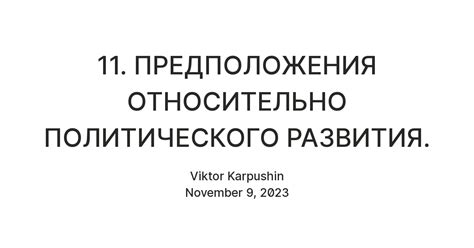 11. ПРЕДПОЛОЖЕНИЯ ОТНОСИТЕЛЬНО ПОЛИТИЧЕСКОГО РАЗВИТИЯ.

Viktor Karpushin
November 9, 2023